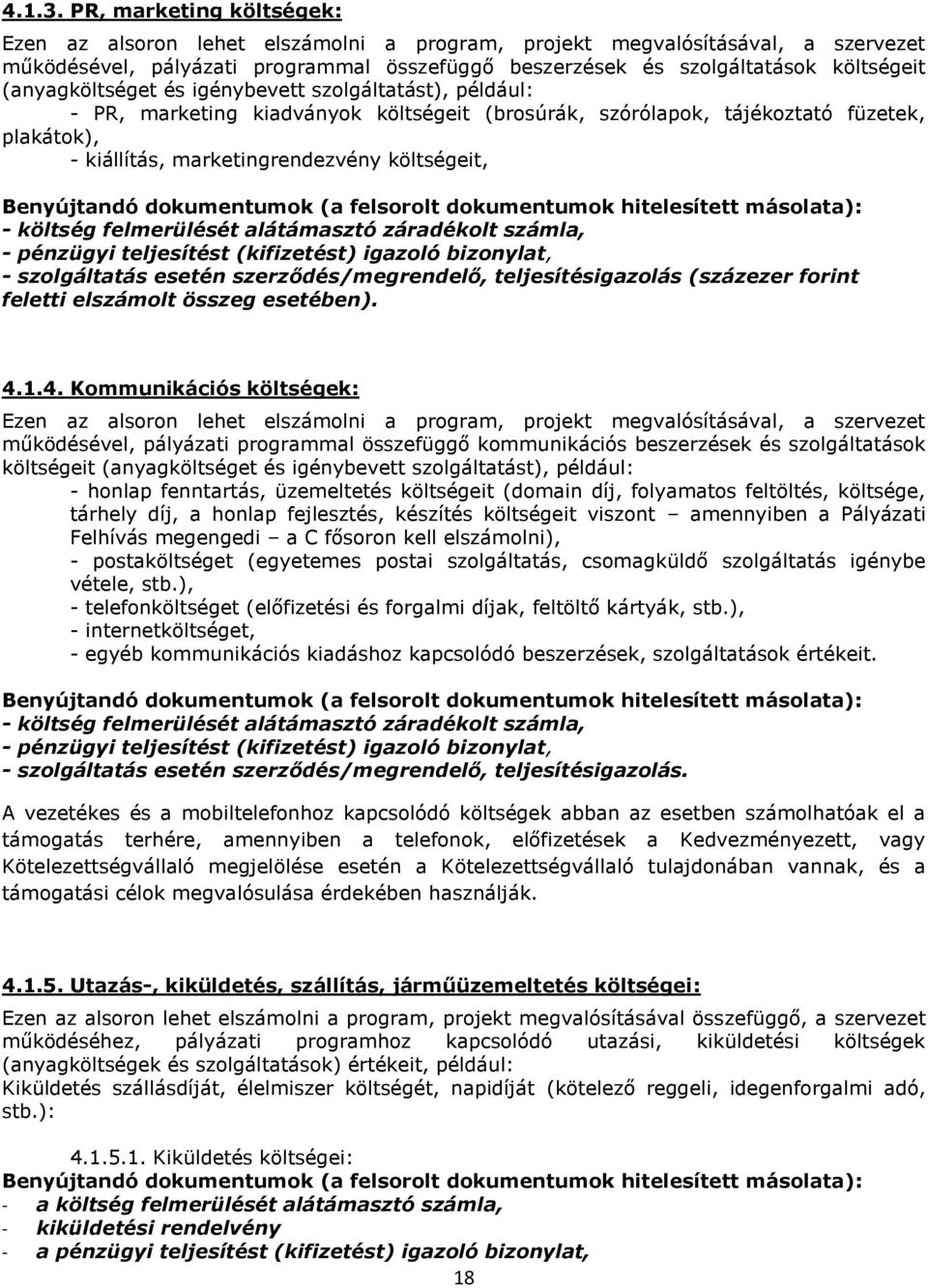 4.1.3. PR, marketing költségek:

Ezen az alsoron lehet elszámolni a program, projekt megvalósításával, a szervezet működésével, pályázati programmal összefüggő beszerzések és szolgáltatások költségeit (anyagköltséget és igénybevett szolgáltatást), például:
- PR, marketing kiadványok költségeit (brosúrák, szórólapok, tájékoztató füzetek, plakátok),
- kiállítás, marketingrendezvény költségeit,

Benyújtandó dokumentumok (a felsorolt dokumentumok hitelesített másolata):
- költség felmerülését alátámasztó záradékolt számla,
- pénzügyi teljesítést (kifizetést) igazoló bizonylat,
- szolgáltatás esetén szerződés/megrendelő, teljesítésigazolás (százezer forint feletti elszámolt összeg esetében).

4.1.4. Kommunikációs költségek:

Ezen az alsoron lehet elszámolni a program, projekt megvalósításával, a szervezet működésével, pályázati programmal összefüggő kommunikációs beszerzések és szolgáltatások költségeit (anyagköltséget és igénybevett szolgáltatást), például:
- honlap fenntartás, üzemeltetés költségeit (domain díj, folyamatos feltöltés, költsége, tárhely díj, a honlap fejlesztés, készítés költségeit viszont – amennyiben a Pályázati Felhívás megengedi – a C fősoron kell elszámolni),
- postaköltséget (egyetemes postai szolgáltatás, csomagküldő szolgáltatás igénybe vétele, stb.),
- telefonköltséget (előfizetési és forgalmi díjak, feltöltő kártyák, stb.),
- internetköltséget,
- egyéb kommunikációs kiadáshoz kapcsolódó beszerzések, szolgáltatások értékeit.

Benyújtandó dokumentumok (a felsorolt dokumentumok hitelesített másolata):
- költség felmerülését alátámasztó záradékolt számla,
- pénzügyi teljesítést (kifizetést) igazoló bizonylat,
- szolgáltatás esetén szerződés/megrendelő, teljesítésigazolás.

A vezetékes és a mobiltelefonhoz kapcsolódó költségek abban az esetben számolhatóak el a támogatás terhére, amennyiben a telefonok, előfizetések a Kedvezményezett, vagy Kötelezettségvállaló megjelölése esetén a Kötelezettségvállaló tulajdonában vannak, és a támogatási célok megvalósulása érdekében használják.

4.1.5. Utazás-, kiküldetés, szállítás, járműüzemeltetés költségei:

Ezen az alsoron lehet elszámolni a program, projekt megvalósításával összefüggő, a szervezet működéséhez, pályázati programhoz kapcsolódó utazási, kiküldetési költségek (anyagköltségek és szolgáltatások) értékeit, például:
Kiküldetés szállásdíját, élelmiszer költségét, napidíját (kötelező reggeli, idegenforgalmi adó, stb.):

4.1.5.1. Kiküldetés költségei:
Benyújtandó dokumentumok (a felsorolt dokumentumok hitelesített másolata):
- a költség felmerülését alátámasztó számla,
- kiküldetési rendelvény
- a pénzügyi teljesítést (kifizetést) igazoló bizonylat,

18